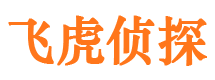 飞虎侦探